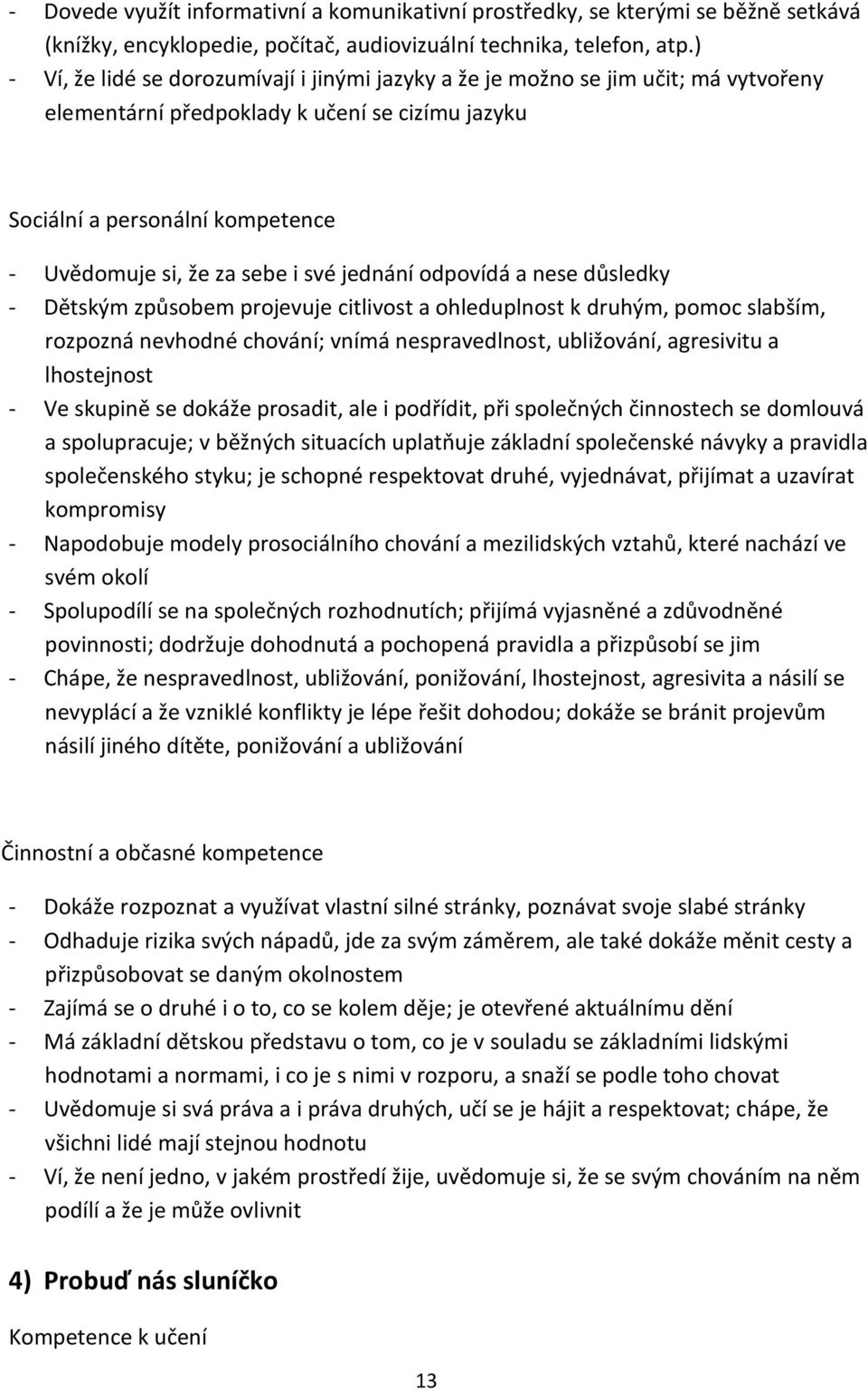 - Dovede využít informativní a komunikativní prostředky, se kterými se běžně setkává (knížky, encyklopedie, počítač, audiovizuální technika, telefon, atp.)
- Ví, že lidé se dorozumívají i jinými jazyky a že je možno se jim učit; má vytvořeny elementární předpoklady k učení se cizímu jazyku

Sociální a personální kompetence

- Uvědomuje si, že za sebe i své jednání odpovídá a nese důsledky
- Dětským způsobem projevuje citlivost a ohleduplnost k druhým, pomoc slabším, rozpozná nevhodné chování; vnímá nespravedlnost, ubližování, agresivitu a lhostejnost
- Ve skupině se dokáže prosadit, ale i podřídit, při společných činnostech se domlouvá a spolupracuje; v běžných situacích uplatňuje základní společenské návyky a pravidla společenského styku; je schopné respektovat druhé, vyjednávat, přijímat a uzavírat kompromisy
- Napodobuje modely prosociálního chování a mezilidských vztahů, které nachází ve svém okolí
- Spolupodílí se na společných rozhodnutích; přijímá vyjasněné a zdůvodněné povinnosti; dodržuje dohodnutá a pochopená pravidla a přizpůsobí se jim
- Chápe, že nespravedlnost, ubližování, ponižování, lhostejnost, agresivita a násilí se nevyplácí a že vzniklé konflikty je lépe řešit dohodou; dokáže se bránit projevům násilí jiného dítěte, ponižování a ubližování

Činnostní a občasné kompetence

- Dokáže rozpoznat a využívat vlastní silné stránky, poznávat svoje slabé stránky
- Odhaduje rizika svých nápadů, jde za svým záměrem, ale také dokáže měnit cesty a přizpůsobovat se daným okolnostem
- Zajímá se o druhé i o to, co se kolem děje; je otevřené aktuálnímu dění
- Má základní dětskou představu o tom, co je v souladu se základními lidskými hodnotami a normami, i co je s nimi v rozporu, a snaží se podle toho chovat
- Uvědomuje si svá práva a i práva druhých, učí se je hájit a respektovat; chápe, že všichni lidé mají stejnou hodnotu
- Ví, že není jedno, v jakém prostředí žije, uvědomuje si, že se svým chováním na něm podílí a že je může ovlivnit

4) Probuď nás sluníčko

Kompetence k učení

13